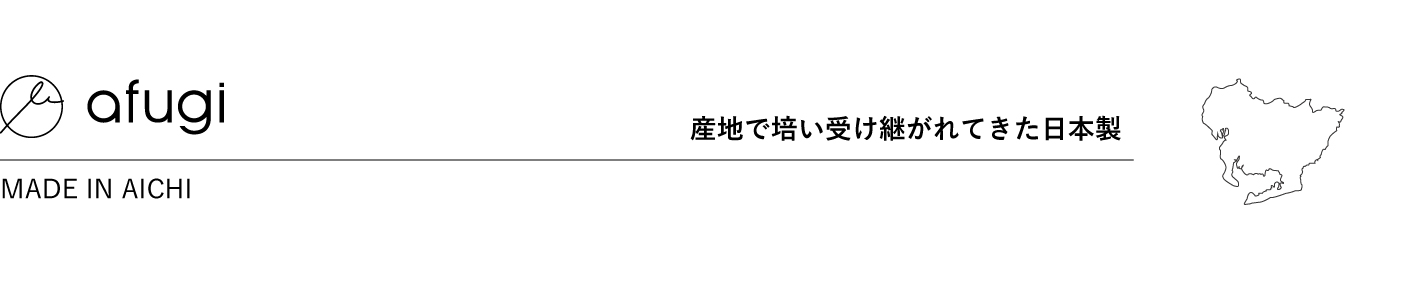 afugi

産地で培い受け継がれてきた日本製

MADE IN AICHI